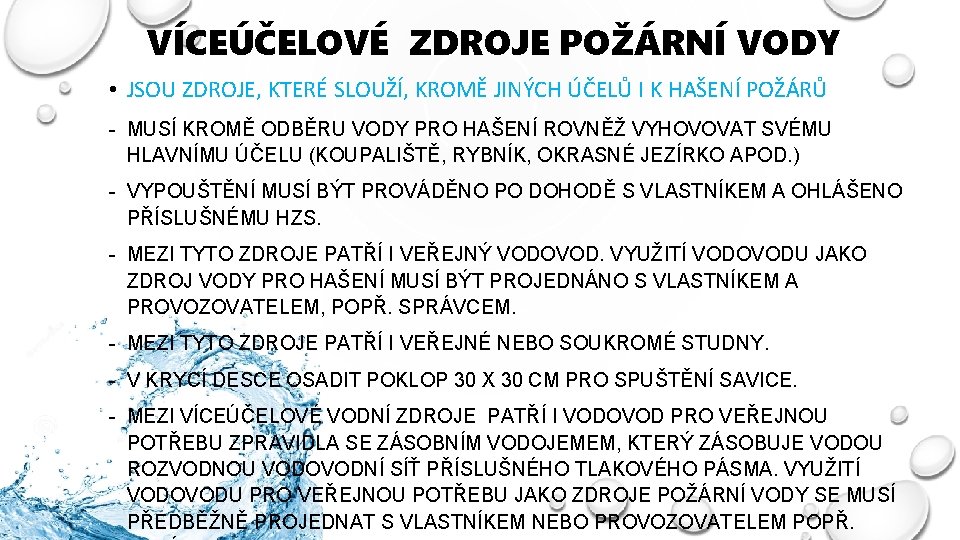 VÍCEÚČELOVÉ ZDROJE POŽÁRNÍ VODY

• JSOU ZDROJE, KTERÉ SLOUŽÍ, KROMĚ JINÝCH ÚČELŮ I K HAŠENÍ POŽÁRŮ

- MUSÍ KROMĚ ODBĚRU VODY PRO HAŠENÍ ROVNĚŽ VYHOVOVAT SVÉMU HLAVNÍMU ÚČELU (KOUPALIŠTĚ, RYBNÍK, OKRASNÉ JEZÍRKO APOD.)

- VYPOUŠTĚNÍ MUSÍ BÝT PROVÁDĚNO PO DOHODĚ S VLASTNÍKEM A OHLÁŠENO PŘÍSLUŠNÉMU HZS.

- MEZI TYTO ZDROJE PATŘÍ I VEŘEJNÝ VODOVOD. VYUŽITÍ VODOVODU JAKO ZDROJ VODY PRO HAŠENÍ MUSÍ BÝT PROJEDNÁNO S VLASTNÍKEM A PROVOZOVATELEM, POPŘ. SPRÁVCEM.

- MEZI TYTO ZDROJE PATŘÍ I VEŘEJNÉ NEBO SOUKROMÉ STUDNY.

- V KRYCÍ DESCE OSADIT POKLOP 30 X 30 CM PRO SPUŠTĚNÍ SAVICE.

- MEZI VÍCEÚČELOVÉ VODNÍ ZDROJE PATŘÍ I VODOVOD PRO VEŘEJNOU POTŘEBU ZPRAVIDLA SE ZÁSOBNÍM VODOJEMEM, KTERÝ ZÁSOBUJE VODOU ROZVODNOU VODOVODNÍ SÍŤ PŘÍSLUŠNÉHO TLAKOVÉHO PÁSMA. VYUŽITÍ VODOVODU PRO VEŘEJNOU POTŘEBU JAKO ZDROJE POŽÁRNÍ VODY SE MUSÍ PŘEDBĚŽNĚ PROJEDNAT S VLASTNÍKEM NEBO PROVOZOVATELEM POPŘ.